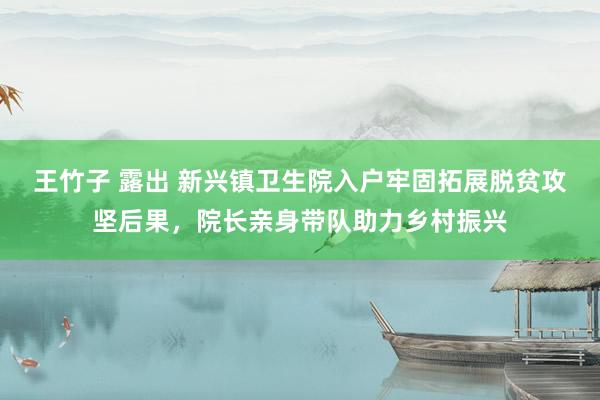 王竹子 露出 新兴镇卫生院入户牢固拓展脱贫攻坚后果，院长亲身带队助力乡村振兴